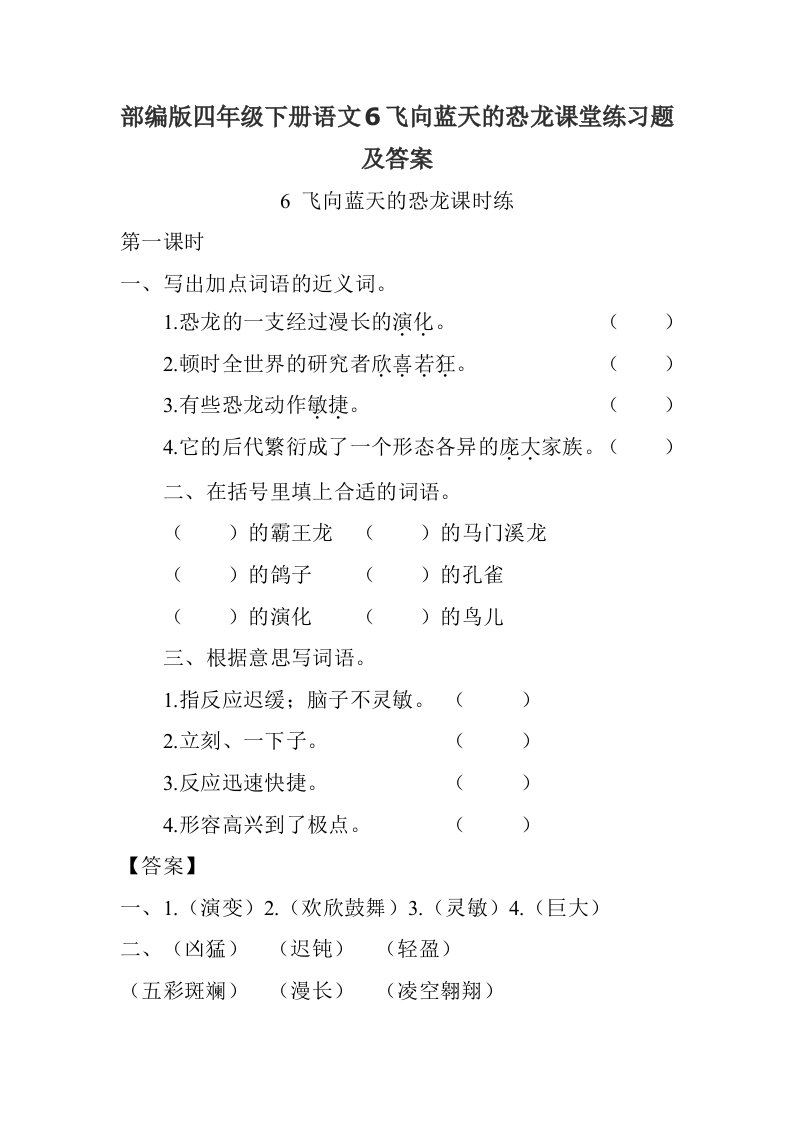 部编版四年级下册语文6飞向蓝天的恐龙课堂练习题及答案

6 飞向蓝天的恐龙课时练

第一课时

一、写出加点词语的近义词。

1.恐龙的一支经过漫长的演化。 （ ）

2.顿时全世界的研究者欣喜若狂。 （ ）

3.有些恐龙动作敏捷。 （ ）

4.它的后代繁衍成了一个形态各异的庞大家族。（ ）

二、在括号里填上合适的词语。

（ ）的霸王龙 （ ）的马门溪龙

（ ）的鸽子 （ ）的孔雀

（ ）的演化 （ ）的鸟儿

三、根据意思写词语。

1.指反应迟缓；脑子不灵敏。 （ ）

2.立刻、一下子。 （ ）

3.反应迅速快捷。 （ ）

4.形容高兴到了极点。 （ ）

【答案】

一、1.（演变）2.（欢欣鼓舞）3.（灵敏）4.（巨大）

二、（凶猛） （迟钝） （轻盈）

（五彩斑斓） （漫长） （凌空翱翔）